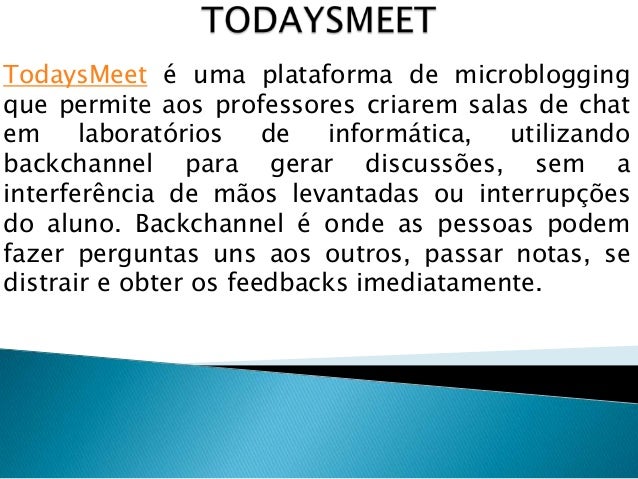 TODAYSMEET

TodaysMeet é uma plataforma de microblogging que permite aos professores criarem salas de chat em laboratórios de informática, utilizando backchannel para gerar discussões, sem a interferência de mãos levantadas ou interrupções do aluno. Backchannel é onde as pessoas podem fazer perguntas uns aos outros, passar notas, se distrair e obter os feedbacks imediatamente.